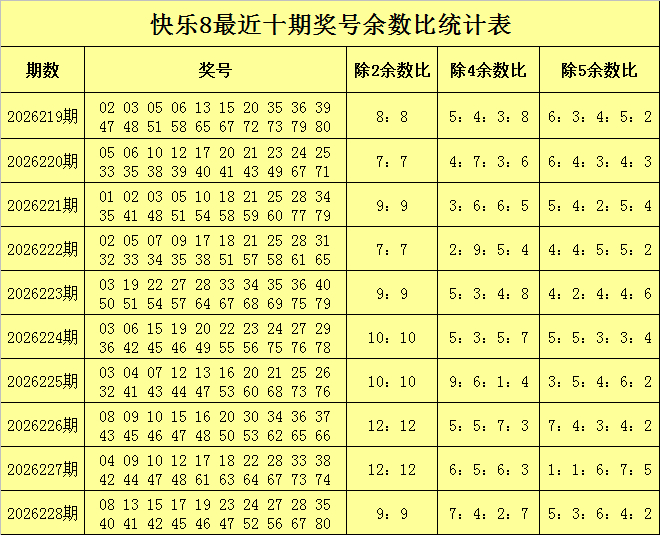 快乐8最近十期奖号余数比统计表

| 期数 | 奖号 | 除2余数比 | 除4余数比 | 除5余数比 |
|---|---|---|---|---|
| 2026219期 | 02 03 05 06 13 15 20 35 36 39 47 48 51 58 65 67 72 73 79 80 | 8：8 | 5：4：3：8 | 6：3：4：5：2 |
| 2026220期 | 05 06 10 12 17 20 21 23 24 25 33 35 38 39 40 41 43 49 67 71 | 7：7 | 4：7：3：6 | 6：4：3：4：3 |
| 2026221期 | 01 02 03 05 10 18 21 25 28 34 35 41 48 51 54 58 59 60 77 79 | 9：9 | 3：6：6：5 | 5：4：2：5：4 |
| 2026222期 | 02 05 07 09 17 18 21 25 28 31 32 33 34 35 38 51 57 58 61 65 | 7：7 | 2：9：5：4 | 4：4：5：5：2 |
| 2026223期 | 03 19 22 27 28 33 34 35 36 40 50 51 54 57 64 67 68 69 75 79 | 9：9 | 5：3：4：8 | 4：2：4：4：6 |
| 2026224期 | 03 06 15 19 20 22 23 24 27 29 36 42 45 46 49 55 56 75 76 78 | 10：10 | 5：3：5：7 | 5：5：3：3：4 |
| 2026225期 | 03 04 07 12 13 16 20 21 25 26 32 41 43 44 47 53 60 68 73 76 | 10：10 | 9：6：1：4 | 3：5：4：6：2 |
| 2026226期 | 08 09 10 15 16 20 30 34 36 37 43 45 46 47 48 50 53 62 65 66 | 12：12 | 5：5：7：3 | 7：4：3：4：2 |
| 2026227期 | 04 09 10 12 17 18 22 28 33 38 42 44 47 48 61 63 64 67 73 74 | 12：12 | 6：5：6：3 | 1：1：6：7：5 |
| 2026228期 | 08 13 15 17 19 23 24 27 28 35 40 41 42 45 46 47 52 56 67 80 | 9：9 | 7：4：2：7 | 5：3：6：4：2 |